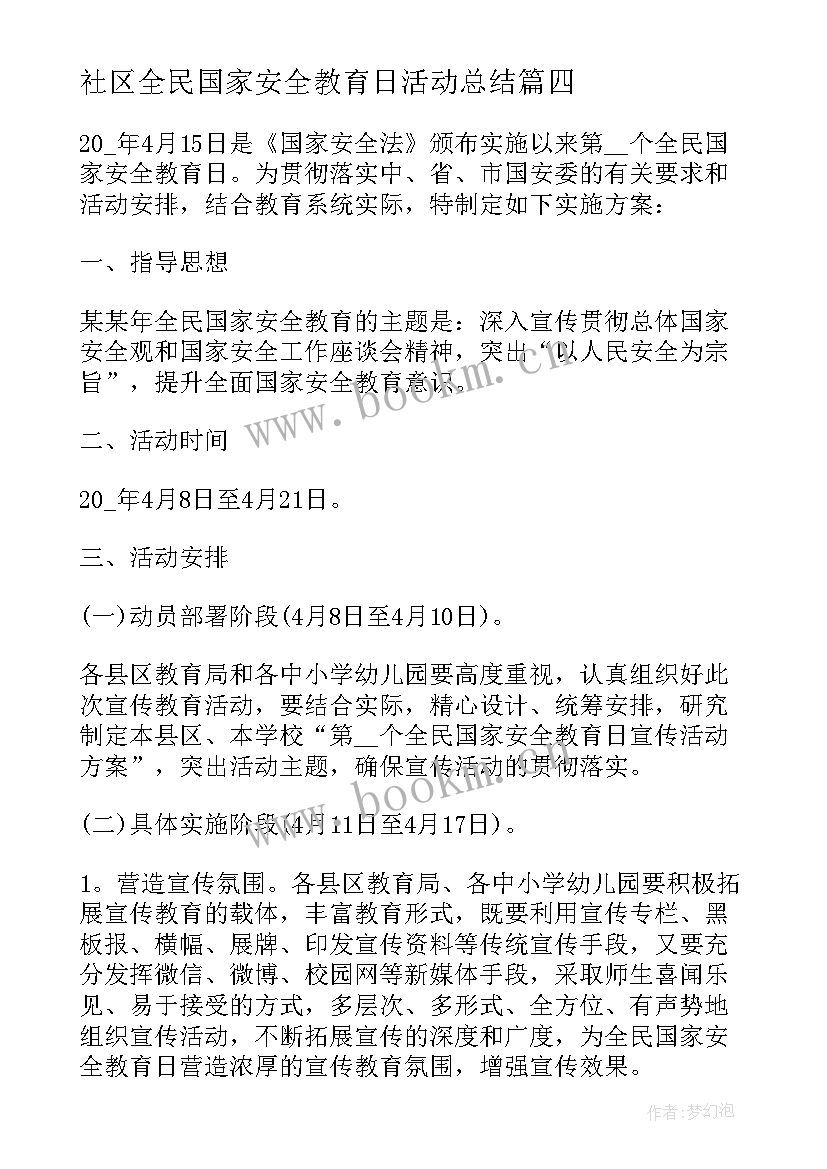 社区全民国家安全教育日活动总结篇四

20_年4月15日是《国家安全法》颁布实施以来第__个全民国家安全教育日。为贯彻落实中、省、市国安委的有关要求和活动安排，结合教育系统实际，特制定如下实施方案：

一、指导思想

某某年全民国家安全教育的主题是：深入宣传贯彻总体国家安全观和国家安全工作座谈会精神，突出“以人民安全为宗旨”，提升全面国家安全教育意识。

二、活动时间

20_年4月8日至4月21日。

三、活动安排

(一)动员部署阶段(4月8日至4月10日)。

各县区教育局和各中小学幼儿园要高度重视，认真组织好此次宣传教育活动，要结合实际，精心设计、统筹安排，研究制定本县区、本学校“第__个全民国家安全教育日宣传活动方案”，突出活动主题，确保宣传活动的贯彻落实。

(二)具体实施阶段(4月11日至4月17日)。

1。营造宣传氛围。各县区教育局、各中小学幼儿园要积极拓展宣传教育的载体，丰富教育形式，既要利用宣传专栏、黑板报、横幅、展牌、印发宣传资料等传统宣传手段，又要充分发挥微信、微博、校园网等新媒体手段，采取师生喜闻乐见、易于接受的方式，多层次、多形式、全方位、有声势地组织宣传活动，不断拓展宣传的深度和广度，为全民国家安全教育日营造浓厚的宣传教育氛围，增强宣传效果。

www.bookm.cn

www.bookm.cn

作者:梦幻泡